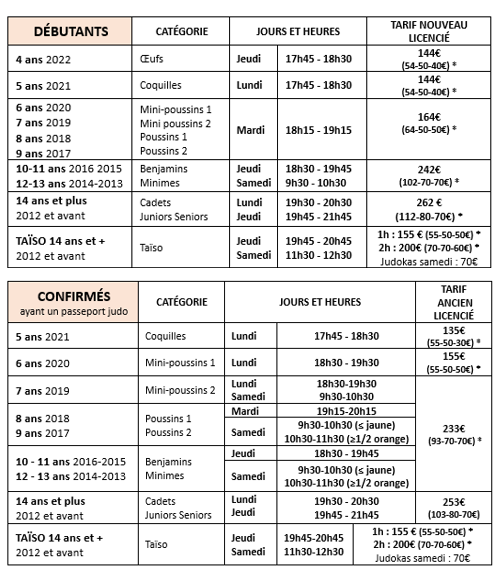 | DÉBUTANTS | CATÉGORIE | JOURS ET HEURES | | TARIF NOUVEAU LICENCIÉ |
|---|---|---|---|---|
| 4 ans 2022 | Œufs | Jeudi | 17h45 - 18h30 | 144€ (54-50-40€) * |
| 5 ans 2021 | Coquilles | Lundi | 17h45 - 18h30 | 144€ (54-50-40€) * |
| 6 ans 2020 7 ans 2019 8 ans 2018 9 ans 2017 | Mini-poussins 1 Mini poussins 2 Poussins 1 Poussins 2 | Mardi | 18h15 - 19h15 | 164€ (64-50-50€) * |
| 10-11 ans 2016 2015 12-13 ans 2014-2013 | Benjamins Minimes | Jeudi Samedi | 18h30 - 19h45 9h30 - 10h30 | 242€ (102-70-70€) * |
| 14 ans et plus 2012 et avant | Cadets Juniors Seniors | Lundi Jeudi | 19h30 - 20h30 19h45 - 21h45 | 262 € (112-80-70€) * |
| TAÏSO 14 ans et + 2012 et avant | Taïso | Jeudi Samedi | 19h45 - 20h45 11h30 - 12h30 | 1h : 155 € (55-50-50€) * 2h : 200€ (70-70-60€) * Judokas samedi : 70€ |

| CONFIRMÉS ayant un passeport judo | CATÉGORIE | JOURS ET HEURES | | TARIF ANCIEN LICENCIÉ |
|---|---|---|---|---|
| 5 ans 2021 | Coquilles | Lundi | 17h45 - 18h30 | 135€ (55-50-30€) * |
| 6 ans 2020 | Mini-poussins 1 | Lundi | 18h30 - 19h30 | 155€ (55-50-50€) * |
| 7 ans 2019 | Mini-poussins 2 | Lundi Samedi | 18h30-19h30 9h30-10h30 | 233€ (93-70-70€) * |
| 8 ans 2018 9 ans 2017 | Poussins 1 Poussins 2 | Mardi | 19h15-20h15 | |
| | | Samedi | 9h30-10h30 (≤ jaune) 10h30-11h30 (≥1/2 orange) | |
| 10 - 11 ans 2016-2015 12 - 13 ans 2014-2013 | Benjamins Minimes | Jeudi | 18h30 - 19h45 | |
| | | Samedi | 9h30-10h30 (≤ jaune) 10h30-11h30 (≥1/2 orange) | |
| 14 ans et plus 2012 et avant | Cadets Juniors Seniors | Lundi Jeudi | 19h30 - 20h30 19h45 - 21h45 | 253€ (103-80-70€) |
| TAÏSO 14 ans et + 2012 et avant | Taïso | Jeudi Samedi | 19h45-20h45 11h30-12h30 | 1h : 155 € (55-50-50€) * 2h : 200€ (70-70-60€) * Judokas samedi : 70€ |